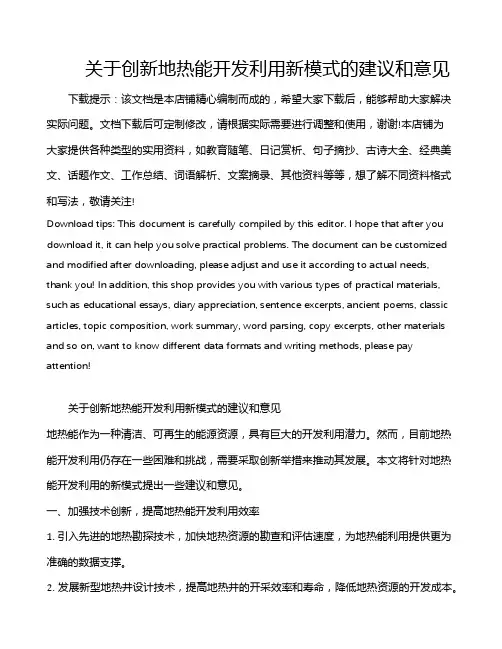 关于创新地热能开发利用新模式的建议和意见

下载提示：该文档是本店铺精心编制而成的，希望大家下载后，能够帮助大家解决实际问题。文档下载后可定制修改，请根据实际需要进行调整和使用，谢谢!本店铺为大家提供各种类型的实用资料，如教育随笔、日记赏析、句子摘抄、古诗大全、经典美文、话题作文、工作总结、词语解析、文案摘录、其他资料等等，想了解不同资料格式和写法，敬请关注!

Download tips: This document is carefully compiled by this editor. I hope that after you download it, it can help you solve practical problems. The document can be customized and modified after downloading, please adjust and use it according to actual needs, thank you! In addition, this shop provides you with various types of practical materials, such as educational essays, diary appreciation, sentence excerpts, ancient poems, classic articles, topic composition, work summary, word parsing, copy excerpts, other materials and so on, want to know different data formats and writing methods, please pay attention!

关于创新地热能开发利用新模式的建议和意见

地热能作为一种清洁、可再生的能源资源，具有巨大的开发利用潜力。然而，目前地热能开发利用仍存在一些困难和挑战，需要采取创新举措来推动其发展。本文将针对地热能开发利用的新模式提出一些建议和意见。

一、加强技术创新，提高地热能开发利用效率

1. 引入先进的地热勘探技术，加快地热资源的勘查和评估速度，为地热能利用提供更为准确的数据支撑。

2. 发展新型地热井设计技术，提高地热井的开采效率和寿命，降低地热资源的开发成本。